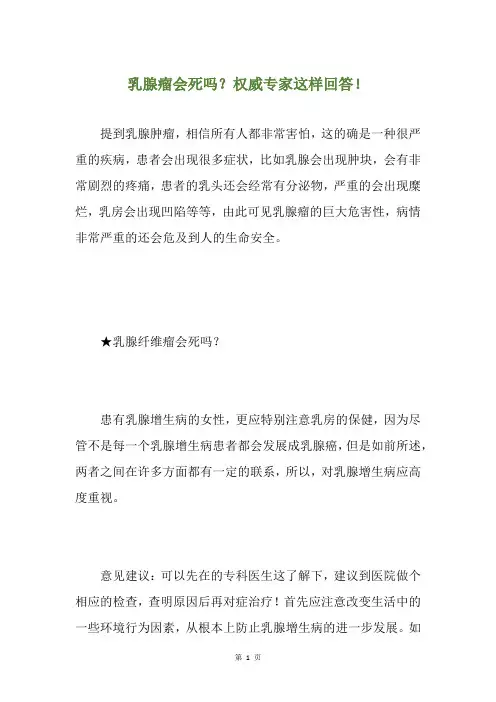 乳腺瘤会死吗？权威专家这样回答！

提到乳腺肿瘤，相信所有人都非常害怕，这的确是一种很严重的疾病，患者会出现很多症状，比如乳腺会出现肿块，会有非常剧烈的疼痛，患者的乳头还会经常有分泌物，严重的会出现糜烂，乳房会出现凹陷等等，由此可见乳腺瘤的巨大危害性，病情非常严重的还会危及到人的生命安全。

★乳腺纤维瘤会死吗？

患有乳腺增生病的女性，更应特别注意乳房的保健，因为尽管不是每一个乳腺增生病患者都会发展成乳腺癌，但是如前所述，两者之间在许多方面都有一定的联系，所以，对乳腺增生病应高度重视。

意见建议：可以先在的专科医生这了解下，建议到医院做个相应的检查，查明原因后再对症治疗！首先应注意改变生活中的一些环境行为因素，从根本上防止乳腺增生病的进一步发展。如

第 1 页